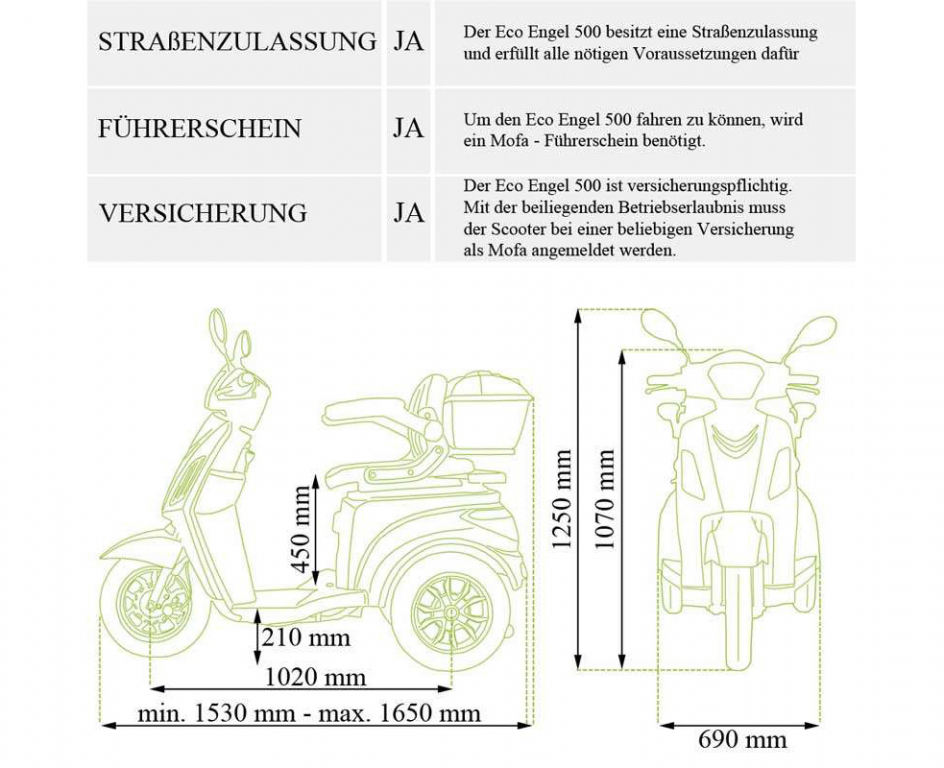 | STRAßENZULASSUNG | JA | Der Eco Engel 500 besitzt eine Straßenzulassung und erfüllt alle nötigen Voraussetzungen dafür |
|---|---|---|
| FÜHRERSCHEIN | JA | Um den Eco Engel 500 fahren zu können, wird ein Mofa - Führerschein benötigt. |
| VERSICHERUNG | JA | Der Eco Engel 500 ist versicherungspflichtig. Mit der beiliegenden Betriebserlaubnis muss der Scooter bei einer beliebigen Versicherung als Mofa angemeldet werden. |

450 mm
210 mm
1020 mm
min. 1530 mm - max. 1650 mm
1250 mm
1070 mm
690 mm